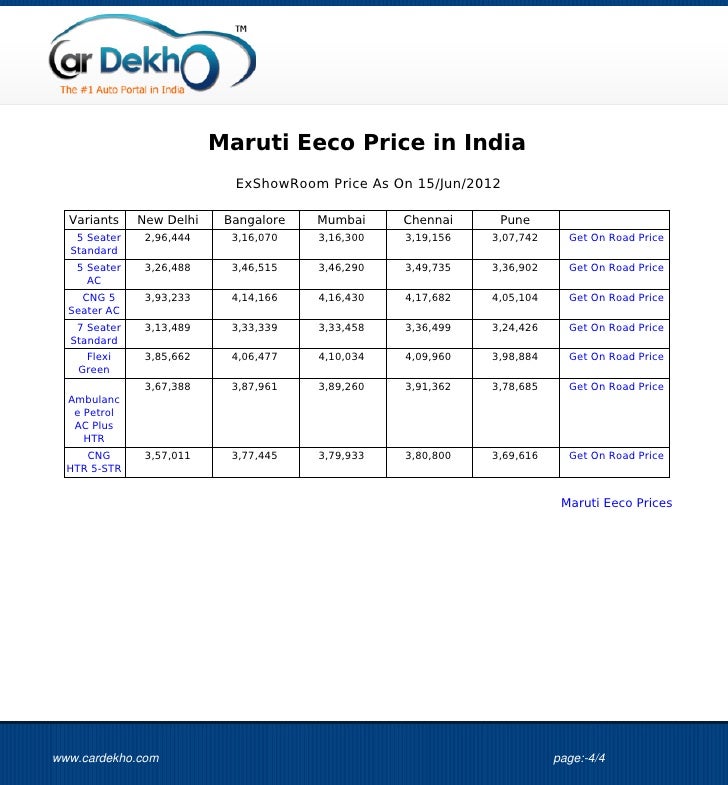 Car Dekho™
The #1 Auto Portal in India

Maruti Eeco Price in India

ExShowRoom Price As On 15/Jun/2012

| Variants | New Delhi | Bangalore | Mumbai | Chennai | Pune | |
|---|---|---|---|---|---|---|
| 5 Seater Standard | 2,96,444 | 3,16,070 | 3,16,300 | 3,19,156 | 3,07,742 | Get On Road Price |
| 5 Seater AC | 3,26,488 | 3,46,515 | 3,46,290 | 3,49,735 | 3,36,902 | Get On Road Price |
| CNG 5 Seater AC | 3,93,233 | 4,14,166 | 4,16,430 | 4,17,682 | 4,05,104 | Get On Road Price |
| 7 Seater Standard | 3,13,489 | 3,33,339 | 3,33,458 | 3,36,499 | 3,24,426 | Get On Road Price |
| Flexi Green | 3,85,662 | 4,06,477 | 4,10,034 | 4,09,960 | 3,98,884 | Get On Road Price |
| Ambulance Petrol AC Plus HTR | 3,67,388 | 3,87,961 | 3,89,260 | 3,91,362 | 3,78,685 | Get On Road Price |
| CNG HTR 5-STR | 3,57,011 | 3,77,445 | 3,79,933 | 3,80,800 | 3,69,616 | Get On Road Price |

Maruti Eeco Prices

www.cardekho.com

page:-4/4